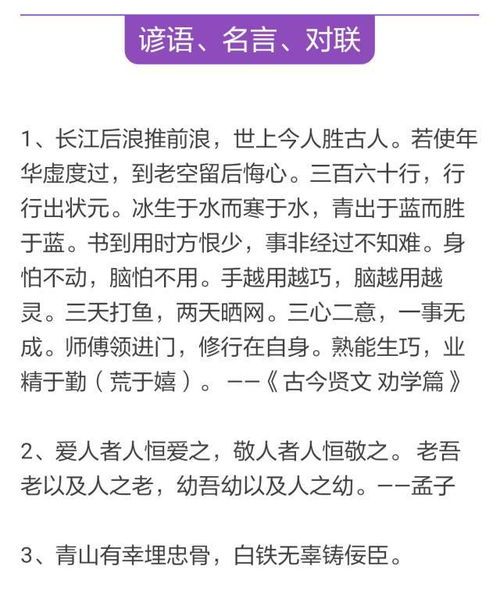 谚语、名言、对联

1、长江后浪推前浪，世上今人胜古人。若使年华虚度过，到老空留后悔心。三百六十行，行行出状元。冰生于水而寒于水，青出于蓝而胜于蓝。书到用时方恨少，事非经过不知难。身怕不动，脑怕不用。手越用越巧，脑越用越灵。三天打鱼，两天晒网。三心二意，一事无成。师傅领进门，修行在自身。熟能生巧，业精于勤（荒于嬉）。——《古今贤文 劝学篇》

2、爱人者人恒爱之，敬人者人恒敬之。老吾老以及人之老，幼吾幼以及人之幼。——孟子

3、青山有幸埋忠骨，白铁无辜铸佞臣。